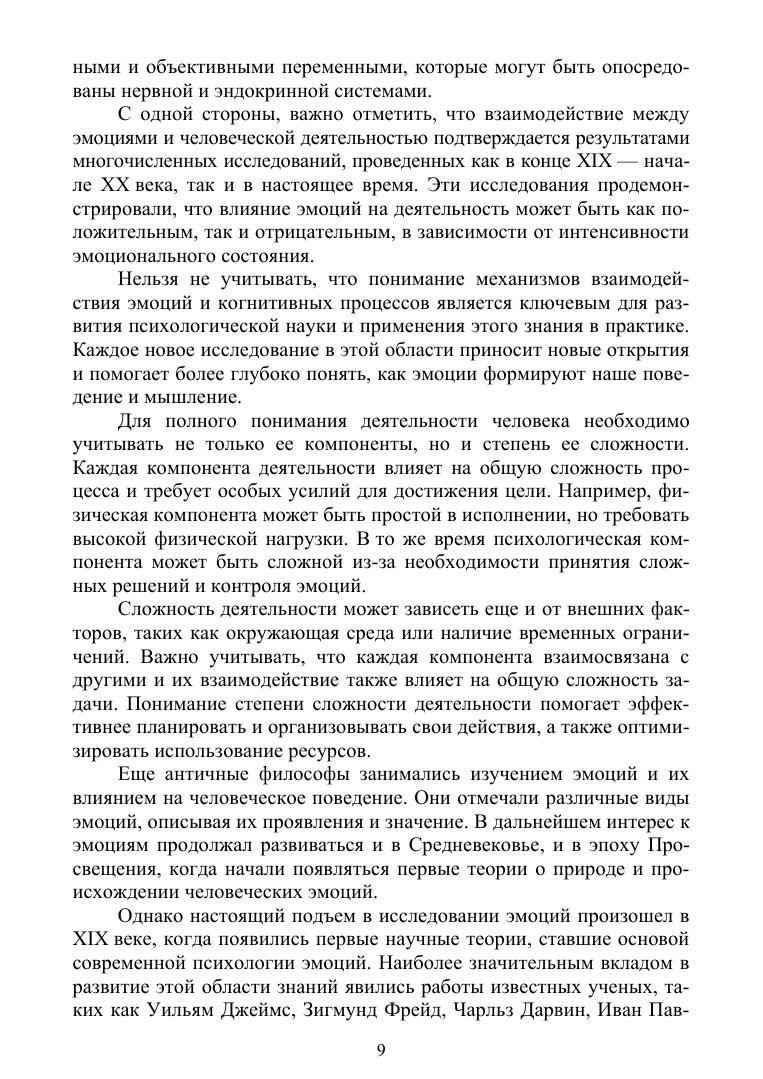 ными и объективными переменными, которые могут быть опосредованы нервной и эндокринной системами.

С одной стороны, важно отметить, что взаимодействие между эмоциями и человеческой деятельностью подтверждается результатами многочисленных исследований, проведенных как в конце XIX — начале XX века, так и в настоящее время. Эти исследования продемонстрировали, что влияние эмоций на деятельность может быть как положительным, так и отрицательным, в зависимости от интенсивности эмоционального состояния.

Нельзя не учитывать, что понимание механизмов взаимодействия эмоций и когнитивных процессов является ключевым для развития психологической науки и применения этого знания в практике. Каждое новое исследование в этой области приносит новые открытия и помогает более глубоко понять, как эмоции формируют наше поведение и мышление.

Для полного понимания деятельности человека необходимо учитывать не только ее компоненты, но и степень ее сложности. Каждая компонента деятельности влияет на общую сложность процесса и требует особых усилий для достижения цели. Например, физическая компонента может быть простой в исполнении, но требовать высокой физической нагрузки. В то же время психологическая компонента может быть сложной из-за необходимости принятия сложных решений и контроля эмоций.

Сложность деятельности может зависеть еще и от внешних факторов, таких как окружающая среда или наличие временных ограничений. Важно учитывать, что каждая компонента взаимосвязана с другими и их взаимодействие также влияет на общую сложность задачи. Понимание степени сложности деятельности помогает эффективнее планировать и организовывать свои действия, а также оптимизировать использование ресурсов.

Еще античные философы занимались изучением эмоций и их влиянием на человеческое поведение. Они отмечали различные виды эмоций, описывая их проявления и значение. В дальнейшем интерес к эмоциям продолжал развиваться и в Средневековье, и в эпоху Просвещения, когда начали появляться первые теории о природе и происхождении человеческих эмоций.

Однако настоящий подъем в исследовании эмоций произошел в XIX веке, когда появились первые научные теории, ставшие основой современной психологии эмоций. Наиболее значительным вкладом в развитие этой области знаний явились работы известных ученых, таких как Уильям Джеймс, Зигмунд Фрейд, Чарльз Дарвин, Иван Пав-

9